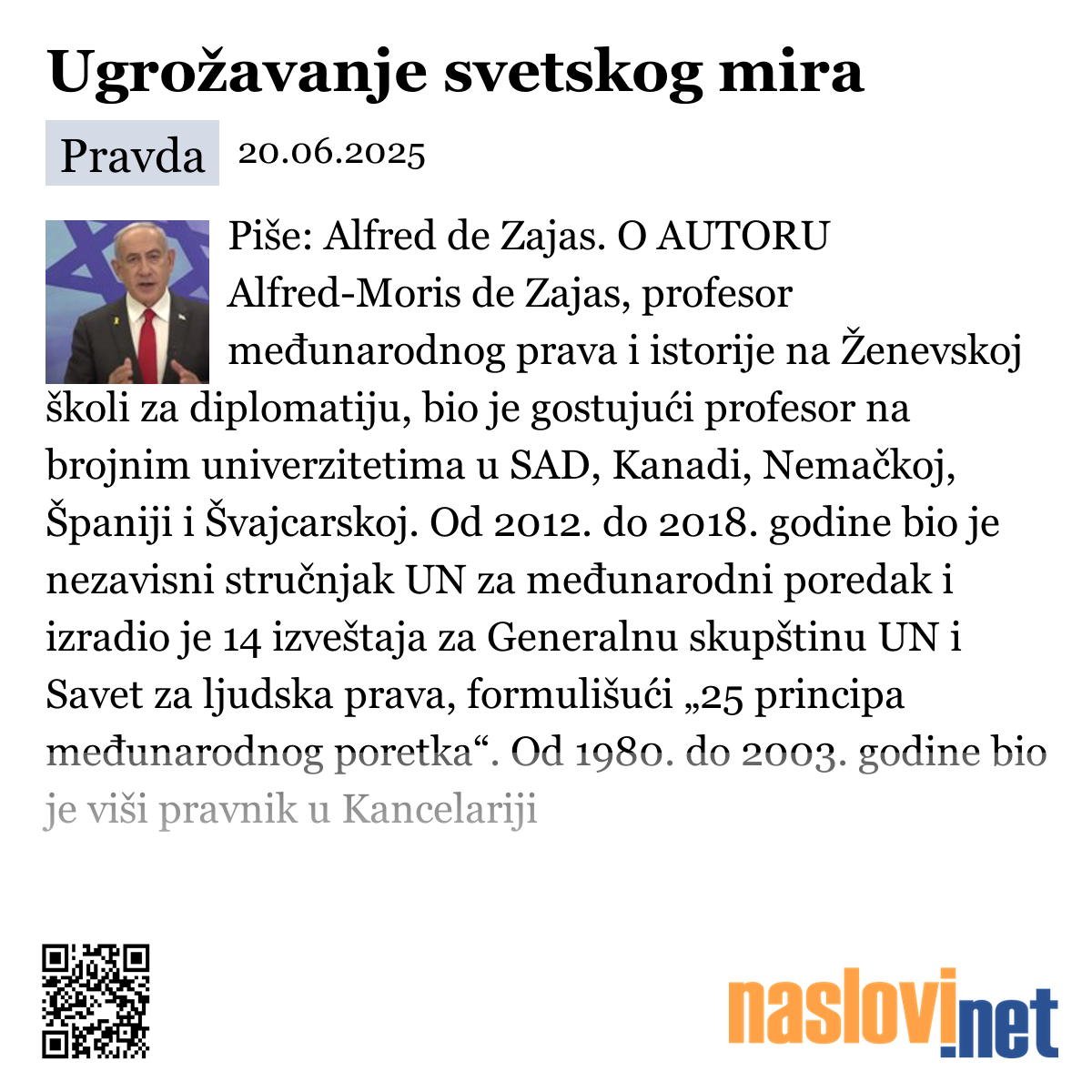 Ugrožavanje svetskog mira

Pravda 20.06.2025

Piše: Alfred de Zajas. O AUTORU Alfred-Moris de Zajas, profesor međunarodnog prava i istorije na Ženevskoj školi za diplomatiju, bio je gostujući profesor na brojnim univerzitetima u SAD, Kanadi, Nemačkoj, Španiji i Švajcarskoj. Od 2012. do 2018. godine bio je nezavisni stručnjak UN za međunarodni poredak i izradio je 14 izveštaja za Generalnu skupštinu UN i Savet za ljudska prava, formulišući „25 principa međunarodnog poretka“. Od 1980. do 2003. godine bio je viši pravnik u Kancelariji

naslovi.net